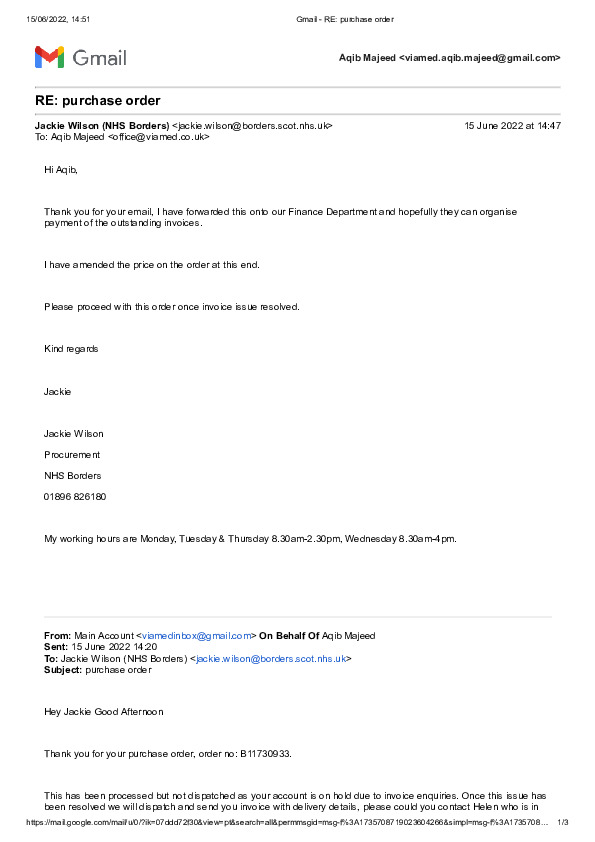 15/06/2022, 14:51 Gmail - RE: purchase order

Gmail Aqib Majeed <viamed.aqib.majeed@gmail.com>

RE: purchase order

Jackie Wilson (NHS Borders) <jackie.wilson@borders.scot.nhs.uk> 15 June 2022 at 14:47
To: Aqib Majeed <office@viamed.co.uk>

Hi Aqib,

Thank you for your email, I have forwarded this onto our Finance Department and hopefully they can organise payment of the outstanding invoices.

I have amended the price on the order at this end.

Please proceed with this order once invoice issue resolved.

Kind regards

Jackie

Jackie Wilson

Procurement

NHS Borders

01896 826180

My working hours are Monday, Tuesday & Thursday 8.30am-2.30pm, Wednesday 8.30am-4pm.

From: Main Account <viamedinbox@gmail.com> On Behalf Of Aqib Majeed
Sent: 15 June 2022 14:20
To: Jackie Wilson (NHS Borders) <jackie.wilson@borders.scot.nhs.uk>
Subject: purchase order

Hey Jackie Good Afternoon

Thank you for your purchase order, order no: B11730933.

This has been processed but not dispatched as your account is on hold due to invoice enquiries. Once this issue has been resolved we will dispatch and send you invoice with delivery details, please could you contact Helen who is in

https://mail.google.com/mail/u/0/?ik=07ddd72f30&view=pt&search=all&permmsgid=msg-f%3A1735708719023604266&simpl=msg-f%3A1735708... 1/3